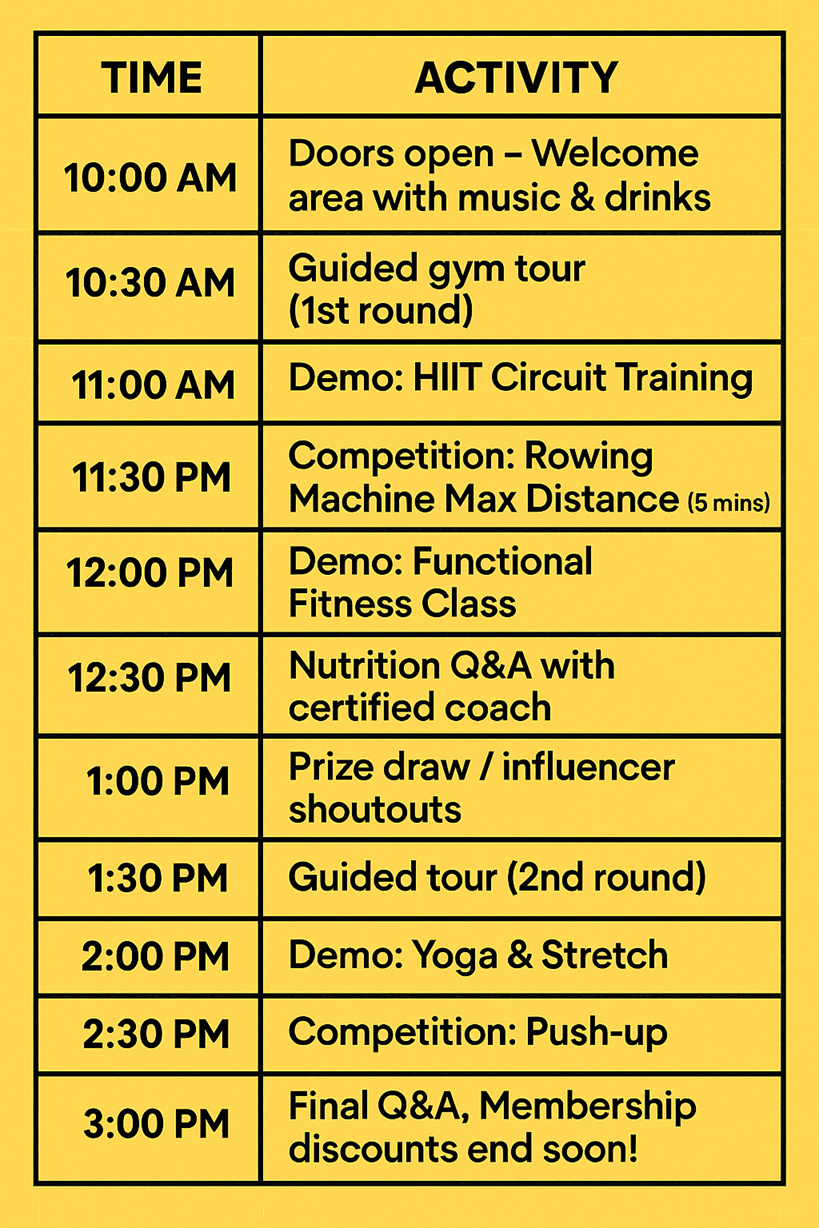 | TIME | ACTIVITY |
|---|---|
| 10:00 AM | Doors open – Welcome area with music & drinks |
| 10:30 AM | Guided gym tour (1st round) |
| 11:00 AM | Demo: HIIT Circuit Training |
| 11:30 PM | Competition: Rowing Machine Max Distance (5 mins) |
| 12:00 PM | Demo: Functional Fitness Class |
| 12:30 PM | Nutrition Q&A with certified coach |
| 1:00 PM | Prize draw / influencer shoutouts |
| 1:30 PM | Guided tour (2nd round) |
| 2:00 PM | Demo: Yoga & Stretch |
| 2:30 PM | Competition: Push-up |
| 3:00 PM | Final Q&A, Membership discounts end soon! |